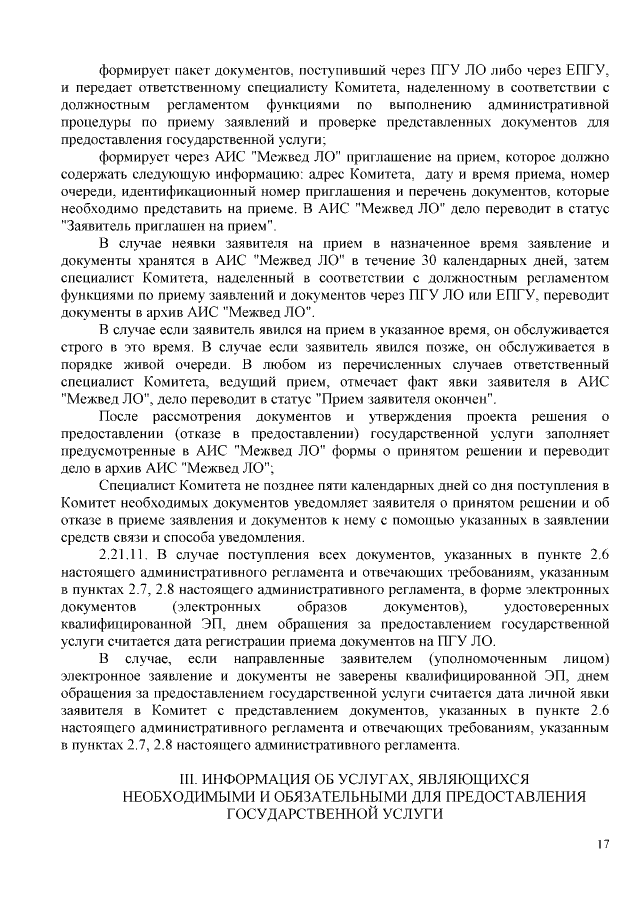 формирует пакет документов, поступивший через ПГУ ЛО либо через ЕПГУ, и передает ответственному специалисту Комитета, наделенному в соответствии с должностным регламентом функциями по выполнению административной процедуры по приему заявлений и проверке представленных документов для предоставления государственной услуги;

формирует через АИС "Межвед ЛО" приглашение на прием, которое должно содержать следующую информацию: адрес Комитета, дату и время приема, номер очереди, идентификационный номер приглашения и перечень документов, которые необходимо представить на приеме. В АИС "Межвед ЛО" дело переводит в статус "Заявитель приглашен на прием".

В случае неявки заявителя на прием в назначенное время заявление и документы хранятся в АИС "Межвед ЛО" в течение 30 календарных дней, затем специалист Комитета, наделенный в соответствии с должностным регламентом функциями по приему заявлений и документов через ПГУ ЛО или ЕПГУ, переводит документы в архив АИС "Межвед ЛО".

В случае если заявитель явился на прием в указанное время, он обслуживается строго в это время. В случае если заявитель явился позже, он обслуживается в порядке живой очереди. В любом из перечисленных случаев ответственный специалист Комитета, ведущий прием, отмечает факт явки заявителя в АИС "Межвед ЛО", дело переводит в статус "Прием заявителя окончен".

После рассмотрения документов и утверждения проекта решения о предоставлении (отказе в предоставлении) государственной услуги заполняет предусмотренные в АИС "Межвед ЛО" формы о принятом решении и переводит дело в архив АИС "Межвед ЛО";

Специалист Комитета не позднее пяти календарных дней со дня поступления в Комитет необходимых документов уведомляет заявителя о принятом решении и об отказе в приеме заявления и документов к нему с помощью указанных в заявлении средств связи и способа уведомления.

2.21.11. В случае поступления всех документов, указанных в пункте 2.6 настоящего административного регламента и отвечающих требованиям, указанным в пунктах 2.7, 2.8 настоящего административного регламента, в форме электронных документов (электронных образов документов), удостоверенных квалифицированной ЭП, днем обращения за предоставлением государственной услуги считается дата регистрации приема документов на ПГУ ЛО.

В случае, если направленные заявителем (уполномоченным лицом) электронное заявление и документы не заверены квалифицированной ЭП, днем обращения за предоставлением государственной услуги считается дата личной явки заявителя в Комитет с представлением документов, указанных в пункте 2.6 настоящего административного регламента и отвечающих требованиям, указанным в пунктах 2.7, 2.8 настоящего административного регламента.

III. ИНФОРМАЦИЯ ОБ УСЛУГАХ, ЯВЛЯЮЩИХСЯ НЕОБХОДИМЫМИ И ОБЯЗАТЕЛЬНЫМИ ДЛЯ ПРЕДОСТАВЛЕНИЯ ГОСУДАРСТВЕННОЙ УСЛУГИ

17